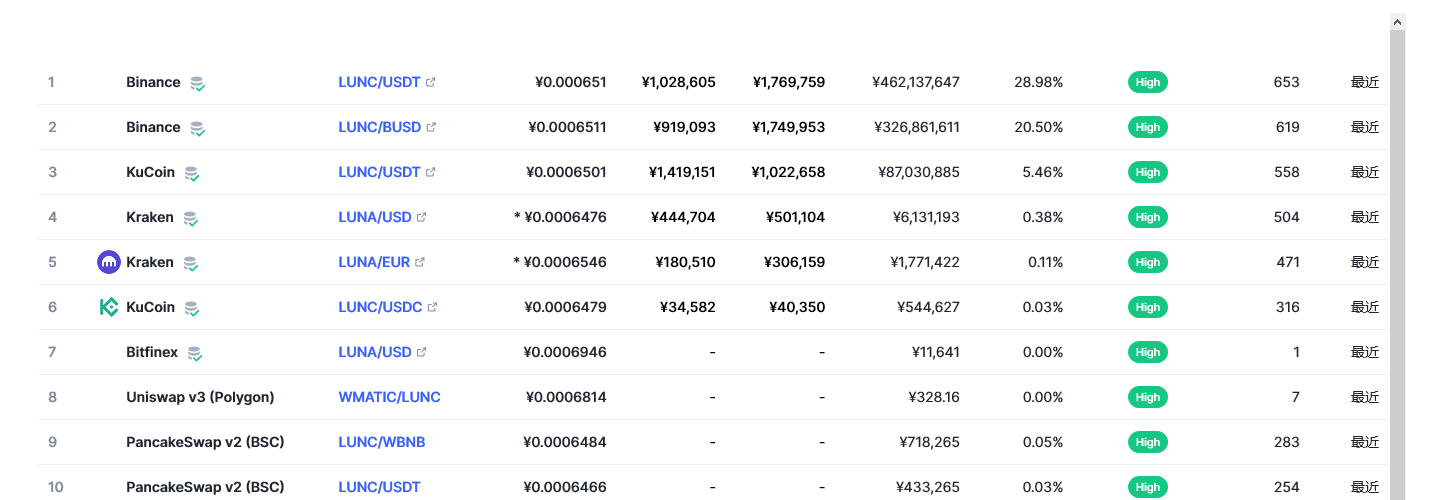 | 1 | Binance | LUNC/USDT | ¥0.000651 | ¥1,028,605 | ¥1,769,759 | ¥462,137,647 | 28.98% | High | 653 | 最近 |
|---|---|---|---|---|---|---|---|---|---|---|
| 2 | Binance | LUNC/BUSD | ¥0.0006511 | ¥919,093 | ¥1,749,953 | ¥326,861,611 | 20.50% | High | 619 | 最近 |
| 3 | KuCoin | LUNC/USDT | ¥0.0006501 | ¥1,419,151 | ¥1,022,658 | ¥87,030,885 | 5.46% | High | 558 | 最近 |
| 4 | Kraken | LUNA/USD | * ¥0.0006476 | ¥444,704 | ¥501,104 | ¥6,131,193 | 0.38% | High | 504 | 最近 |
| 5 | Kraken | LUNA/EUR | * ¥0.0006546 | ¥180,510 | ¥306,159 | ¥1,771,422 | 0.11% | High | 471 | 最近 |
| 6 | KuCoin | LUNC/USDC | ¥0.0006479 | ¥34,582 | ¥40,350 | ¥544,627 | 0.03% | High | 316 | 最近 |
| 7 | Bitfinex | LUNA/USD | ¥0.0006946 | - | - | ¥11,641 | 0.00% | High | 1 | 最近 |
| 8 | Uniswap v3 (Polygon) | WMATIC/LUNC | ¥0.0006814 | - | - | ¥328.16 | 0.00% | High | 7 | 最近 |
| 9 | PancakeSwap v2 (BSC) | LUNC/WBNB | ¥0.0006484 | - | - | ¥718,265 | 0.05% | High | 283 | 最近 |
| 10 | PancakeSwap v2 (BSC) | LUNC/USDT | ¥0.0006466 | - | - | ¥433,265 | 0.03% | High | 254 | 最近 |